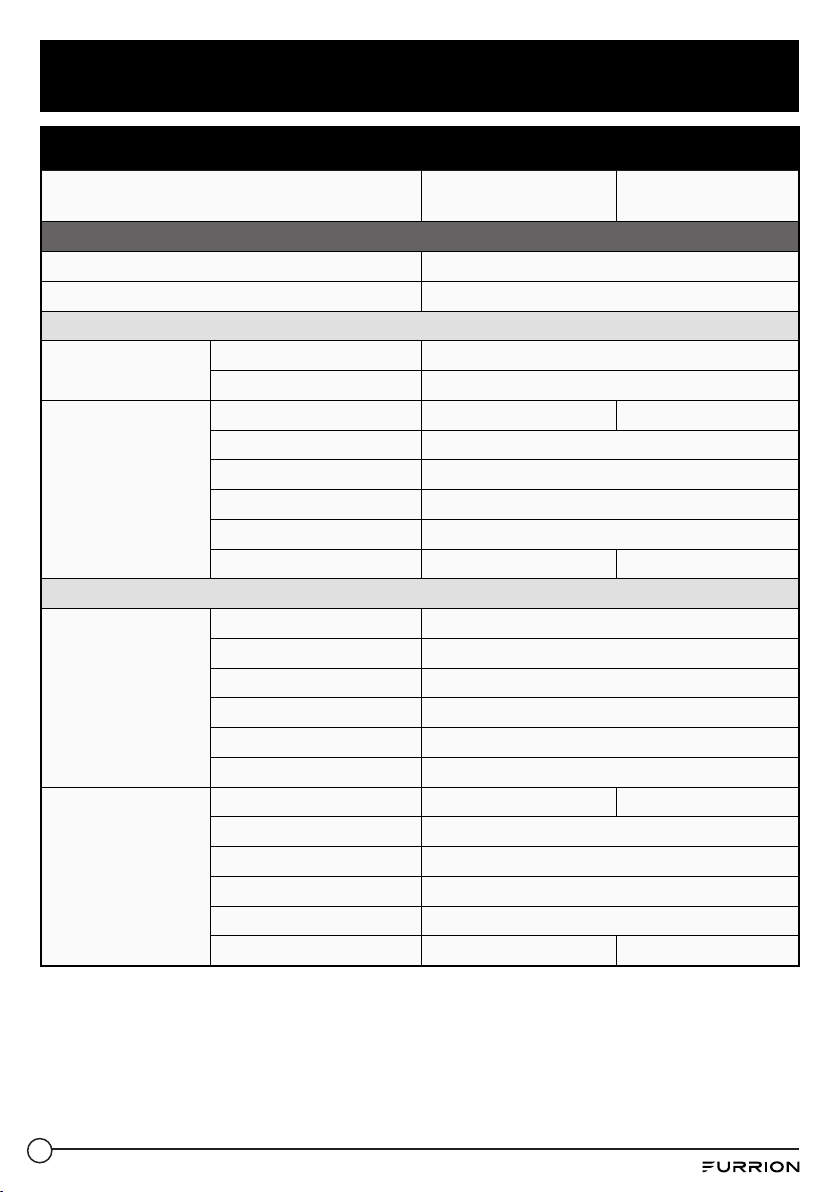 FURRION